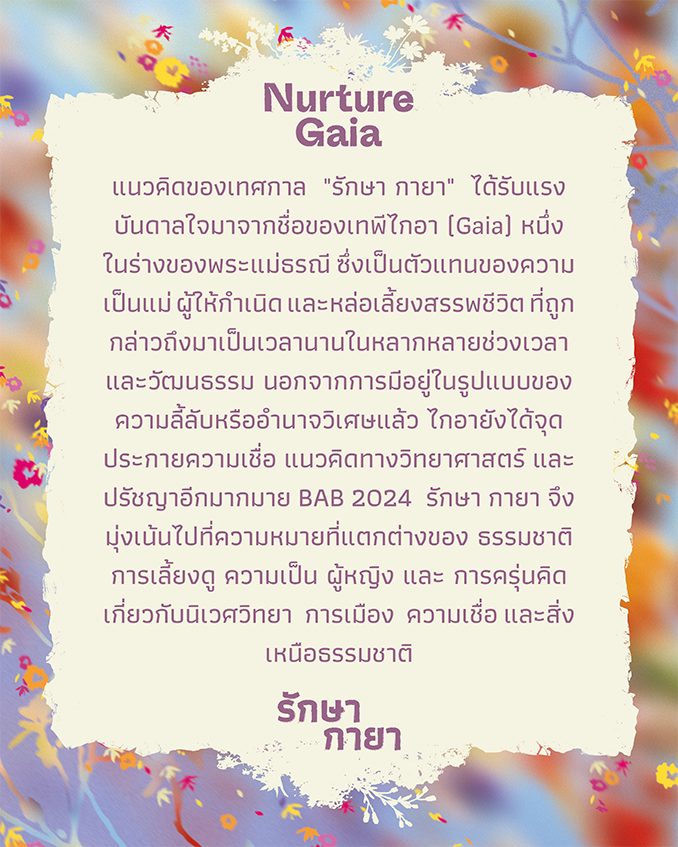 Nurture Gaia

แนวคิดของเทศกาล "รักษา กายา" ได้รับแรงบันดาลใจมาจากชื่อของเทพีไกอา (Gaia) หนึ่งในร่างของพระแม่ธรณี ซึ่งเป็นตัวแทนของความเป็นแม่ ผู้ให้กำเนิด และหล่อเลี้ยงสรรพชีวิต ที่ถูกกล่าวถึงมาเป็นเวลานานในหลากหลายช่วงเวลาและวัฒนธรรม นอกจากการมีอยู่ในรูปแบบของความลี้ลับหรืออำนาจวิเศษแล้ว ไกอายังได้จุดประกายความเชื่อ แนวคิดทางวิทยาศาสตร์ และปรัชญาอีกมากมาย BAB 2024 รักษา กายา จึงมุ่งเน้นไปที่ความหมายที่แตกต่างของ ธรรมชาติ การเลี้ยงดู ความเป็น ผู้หญิง และ การครุ่นคิดเกี่ยวกับนิเวศวิทยา การเมือง ความเชื่อ และสิ่งเหนือธรรมชาติ

รักษา กายา